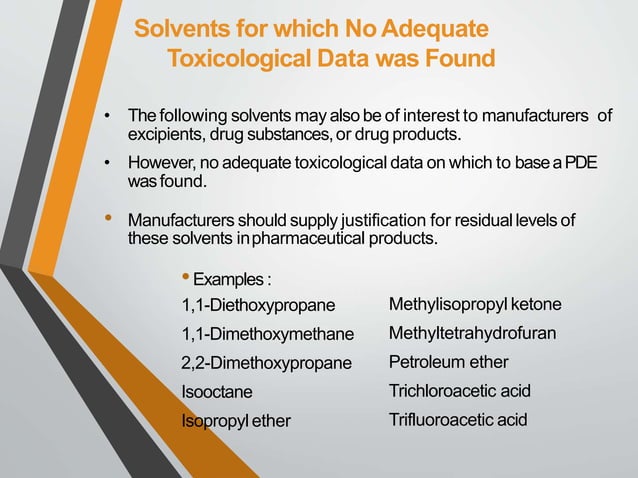 Solvents for which No Adequate Toxicological Data was Found

• The following solvents may also be of interest to manufacturers of excipients, drug substances, or drug products.

• However, no adequate toxicological data on which to base a PDE was found.

• Manufacturers should supply justification for residual levels of these solvents in pharmaceutical products.

• Examples :

1,1-Diethoxypropane

1,1-Dimethoxymethane

2,2-Dimethoxypropane

Isooctane

Isopropyl ether

Methylisopropyl ketone

Methyltetrahydrofuran

Petroleum ether

Trichloroacetic acid

Trifluoroacetic acid